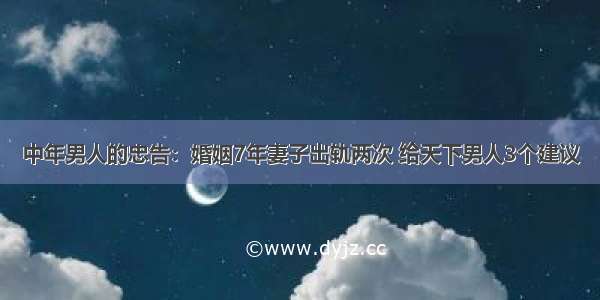 中年男人的忠告：婚姻7年妻子出轨两次 给天下男人3个建议

©www.dyjz.cc